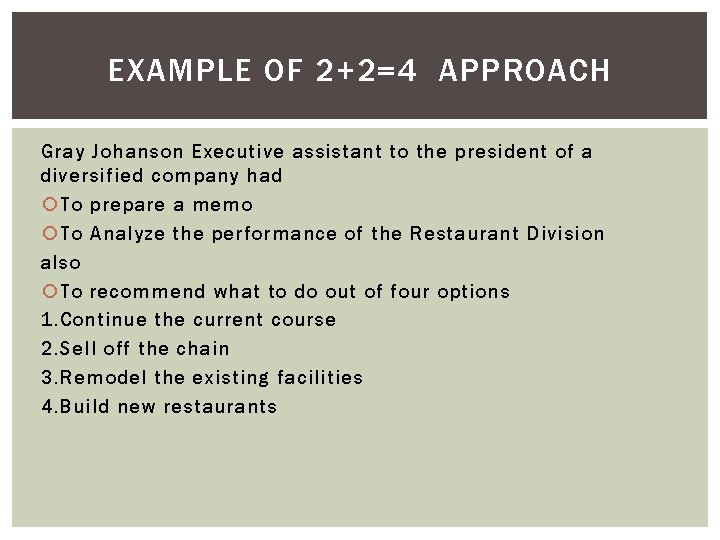 EXAMPLE OF 2+2=4 APPROACH

Gray Johanson Executive assistant to the president of a diversified company had

To prepare a memo

To Analyze the performance of the Restaurant Division also

To recommend what to do out of four options

1.Continue the current course

2.Sell off the chain

3.Remodel the existing facilities

4.Build new restaurants